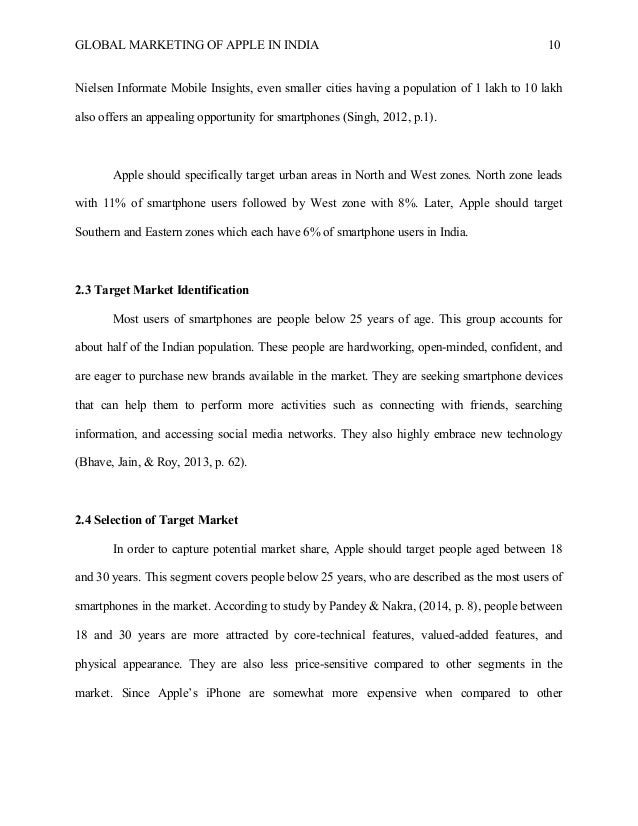 GLOBAL MARKETING OF APPLE IN INDIA 10

Nielsen Informate Mobile Insights, even smaller cities having a population of 1 lakh to 10 lakh also offers an appealing opportunity for smartphones (Singh, 2012, p.1).

Apple should specifically target urban areas in North and West zones. North zone leads with 11% of smartphone users followed by West zone with 8%. Later, Apple should target Southern and Eastern zones which each have 6% of smartphone users in India.

2.3 Target Market Identification

Most users of smartphones are people below 25 years of age. This group accounts for about half of the Indian population. These people are hardworking, open-minded, confident, and are eager to purchase new brands available in the market. They are seeking smartphone devices that can help them to perform more activities such as connecting with friends, searching information, and accessing social media networks. They also highly embrace new technology (Bhave, Jain, & Roy, 2013, p. 62).

2.4 Selection of Target Market

In order to capture potential market share, Apple should target people aged between 18 and 30 years. This segment covers people below 25 years, who are described as the most users of smartphones in the market. According to study by Pandey & Nakra, (2014, p. 8), people between 18 and 30 years are more attracted by core-technical features, valued-added features, and physical appearance. They are also less price-sensitive compared to other segments in the market. Since Apple's iPhone are somewhat more expensive when compared to other